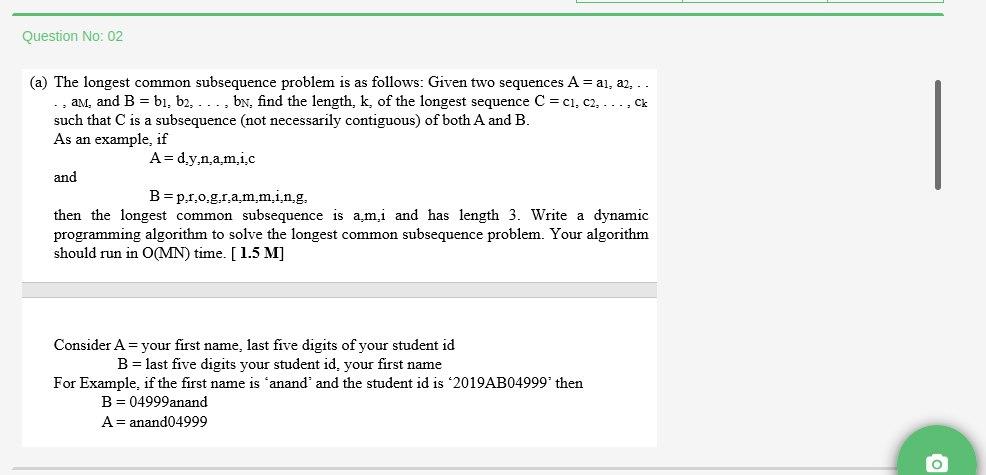 Question No: 02

(a) The longest common subsequence problem is as follows: Given two sequences $A = a_1, a_2, \ldots, a_M$, and $B = b_1, b_2, \ldots, b_N$, find the length, k, of the longest sequence $C = c_1, c_2, \ldots, c_k$ such that C is a subsequence (not necessarily contiguous) of both A and B.
As an example, if
A = d,y,n,a,m,i,c
and
B = p,r,o,g,r,a,m,m,i,n,g,
then the longest common subsequence is a,m,i and has length 3. Write a dynamic programming algorithm to solve the longest common subsequence problem. Your algorithm should run in O(MN) time. [ 1.5 M]

Consider A = your first name, last five digits of your student id
B = last five digits your student id, your first name
For Example, if the first name is 'anand' and the student id is '2019AB04999' then
B = 04999anand
A = anand04999